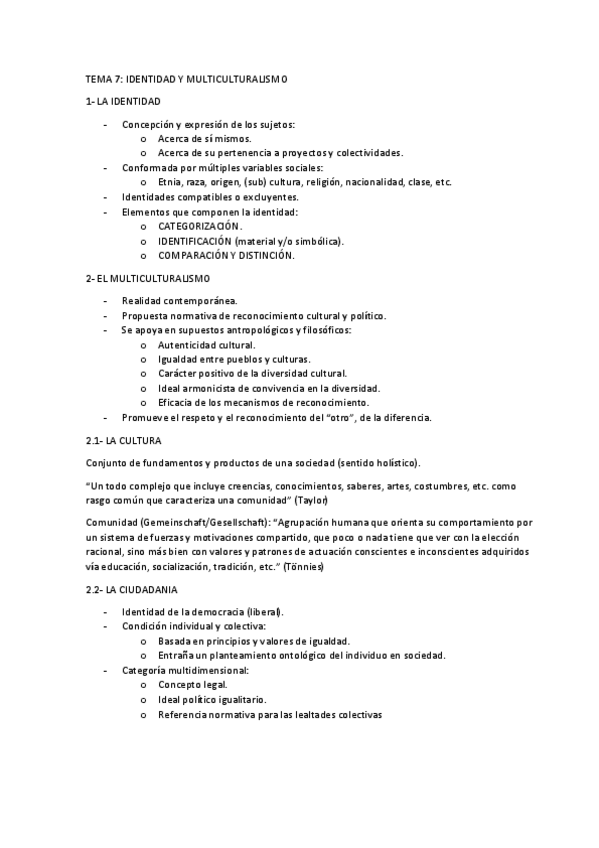 TEMA 7: IDENTIDAD Y MULTICULTURALISMO

1- LA IDENTIDAD

- Concepción y expresión de los sujetos:
  o Acerca de sí mismos.
  o Acerca de su pertenencia a proyectos y colectividades.
- Conformada por múltiples variables sociales:
  o Etnia, raza, origen, (sub) cultura, religión, nacionalidad, clase, etc.
- Identidades compatibles o excluyentes.
- Elementos que componen la identidad:
  o CATEGORIZACIÓN.
  o IDENTIFICACIÓN (material y/o simbólica).
  o COMPARACIÓN Y DISTINCIÓN.

2- EL MULTICULTURALISMO

- Realidad contemporánea.
- Propuesta normativa de reconocimiento cultural y político.
- Se apoya en supuestos antropológicos y filosóficos:
  o Autenticidad cultural.
  o Igualdad entre pueblos y culturas.
  o Carácter positivo de la diversidad cultural.
  o Ideal armonicista de convivencia en la diversidad.
  o Eficacia de los mecanismos de reconocimiento.
- Promueve el respeto y el reconocimiento del "otro", de la diferencia.

2.1- LA CULTURA

Conjunto de fundamentos y productos de una sociedad (sentido holístico).

"Un todo complejo que incluye creencias, conocimientos, saberes, artes, costumbres, etc. como rasgo común que caracteriza una comunidad" (Taylor)

Comunidad (Gemeinschaft/Gesellschaft): "Agrupación humana que orienta su comportamiento por un sistema de fuerzas y motivaciones compartido, que poco o nada tiene que ver con la elección racional, sino más bien con valores y patrones de actuación conscientes e inconscientes adquiridos vía educación, socialización, tradición, etc." (Tönnies)

2.2- LA CIUDADANIA

- Identidad de la democracia (liberal).
- Condición individual y colectiva:
  o Basada en principios y valores de igualdad.
  o Entraña un planteamiento ontológico del individuo en sociedad.
- Categoría multidimensional:
  o Concepto legal.
  o Ideal político igualitario.
  o Referencia normativa para las lealtades colectivas